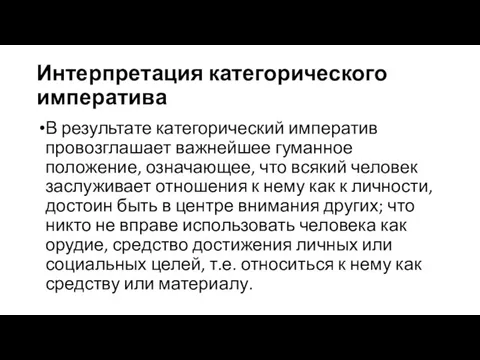 Интерпретация категорического императива

•В результате категорический императив провозглашает важнейшее гуманное положение, означающее, что всякий человек заслуживает отношения к нему как к личности, достоин быть в центре внимания других; что никто не вправе использовать человека как орудие, средство достижения личных или социальных целей, т.е. относиться к нему как средству или материалу.